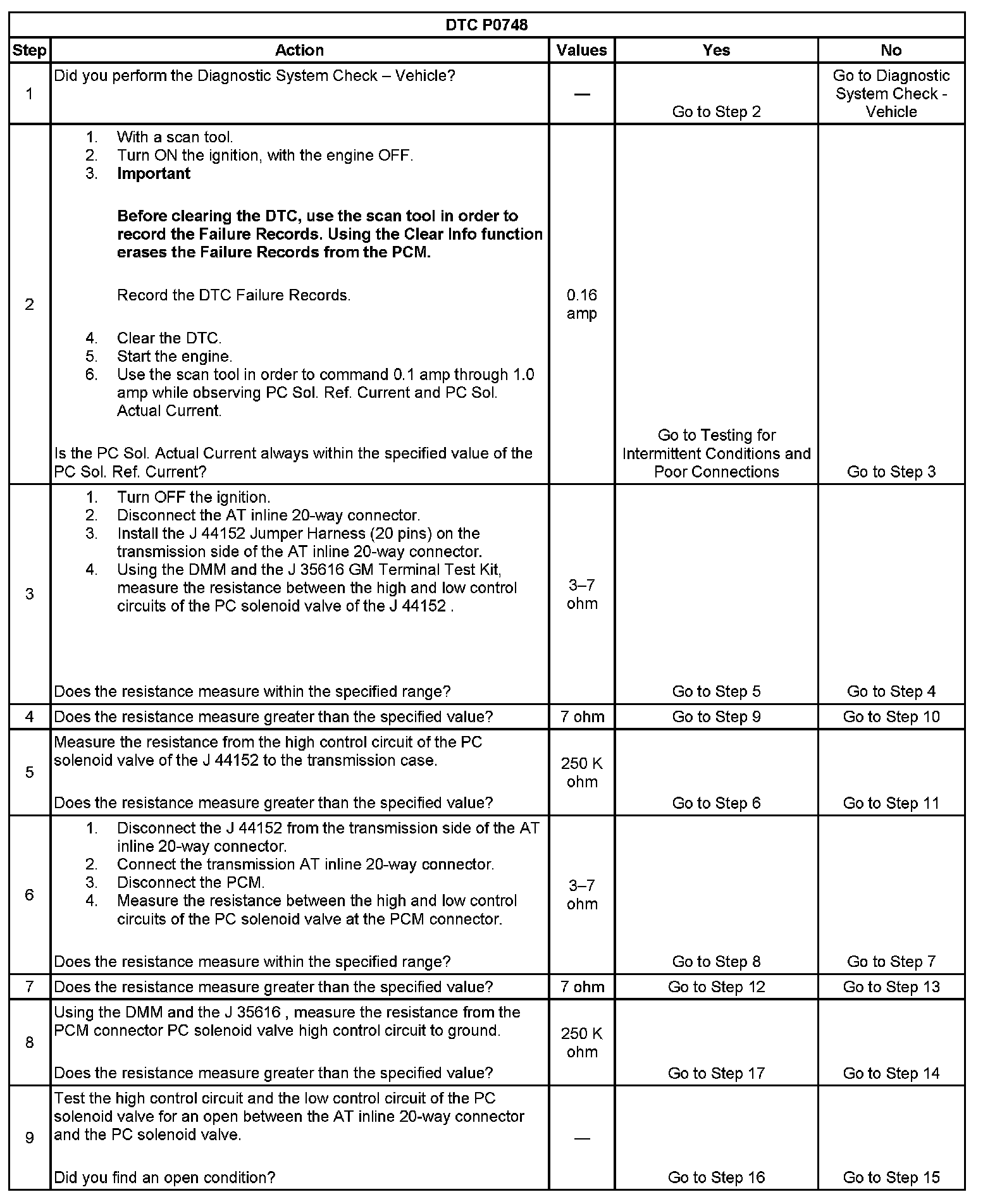 | DTC P0748 | | | | |
|---|---|---|---|---|
| Step | Action | Values | Yes | No |
| 1 | Did you perform the Diagnostic System Check – Vehicle? | — | Go to Step 2 | Go to Diagnostic System Check - Vehicle |
| 2 | 1. With a scan tool. 2. Turn ON the ignition, with the engine OFF. 3. Important Before clearing the DTC, use the scan tool in order to record the Failure Records. Using the Clear Info function erases the Failure Records from the PCM. Record the DTC Failure Records. 4. Clear the DTC. 5. Start the engine. 6. Use the scan tool in order to command 0.1 amp through 1.0 amp while observing PC Sol. Ref. Current and PC Sol. Actual Current. Is the PC Sol. Actual Current always within the specified value of the PC Sol. Ref. Current? | 0.16 amp | Go to Testing for Intermittent Conditions and Poor Connections | Go to Step 3 |
| 3 | 1. Turn OFF the ignition. 2. Disconnect the AT inline 20-way connector. 3. Install the J 44152 Jumper Harness (20 pins) on the transmission side of the AT inline 20-way connector. 4. Using the DMM and the J 35616 GM Terminal Test Kit, measure the resistance between the high and low control circuits of the PC solenoid valve of the J 44152 . Does the resistance measure within the specified range? | 3–7 ohm | Go to Step 5 | Go to Step 4 |
| 4 | Does the resistance measure greater than the specified value? | 7 ohm | Go to Step 9 | Go to Step 10 |
| 5 | Measure the resistance from the high control circuit of the PC solenoid valve of the J 44152 to the transmission case. Does the resistance measure greater than the specified value? | 250 K ohm | Go to Step 6 | Go to Step 11 |
| 6 | 1. Disconnect the J 44152 from the transmission side of the AT inline 20-way connector. 2. Connect the transmission AT inline 20-way connector. 3. Disconnect the PCM. 4. Measure the resistance between the high and low control circuits of the PC solenoid valve at the PCM connector. Does the resistance measure within the specified range? | 3–7 ohm | Go to Step 8 | Go to Step 7 |
| 7 | Does the resistance measure greater than the specified value? | 7 ohm | Go to Step 12 | Go to Step 13 |
| 8 | Using the DMM and the J 35616 , measure the resistance from the PCM connector PC solenoid valve high control circuit to ground. Does the resistance measure greater than the specified value? | 250 K ohm | Go to Step 17 | Go to Step 14 |
| 9 | Test the high control circuit and the low control circuit of the PC solenoid valve for an open between the AT inline 20-way connector and the PC solenoid valve. Did you find an open condition? | — | Go to Step 16 | Go to Step 15 |